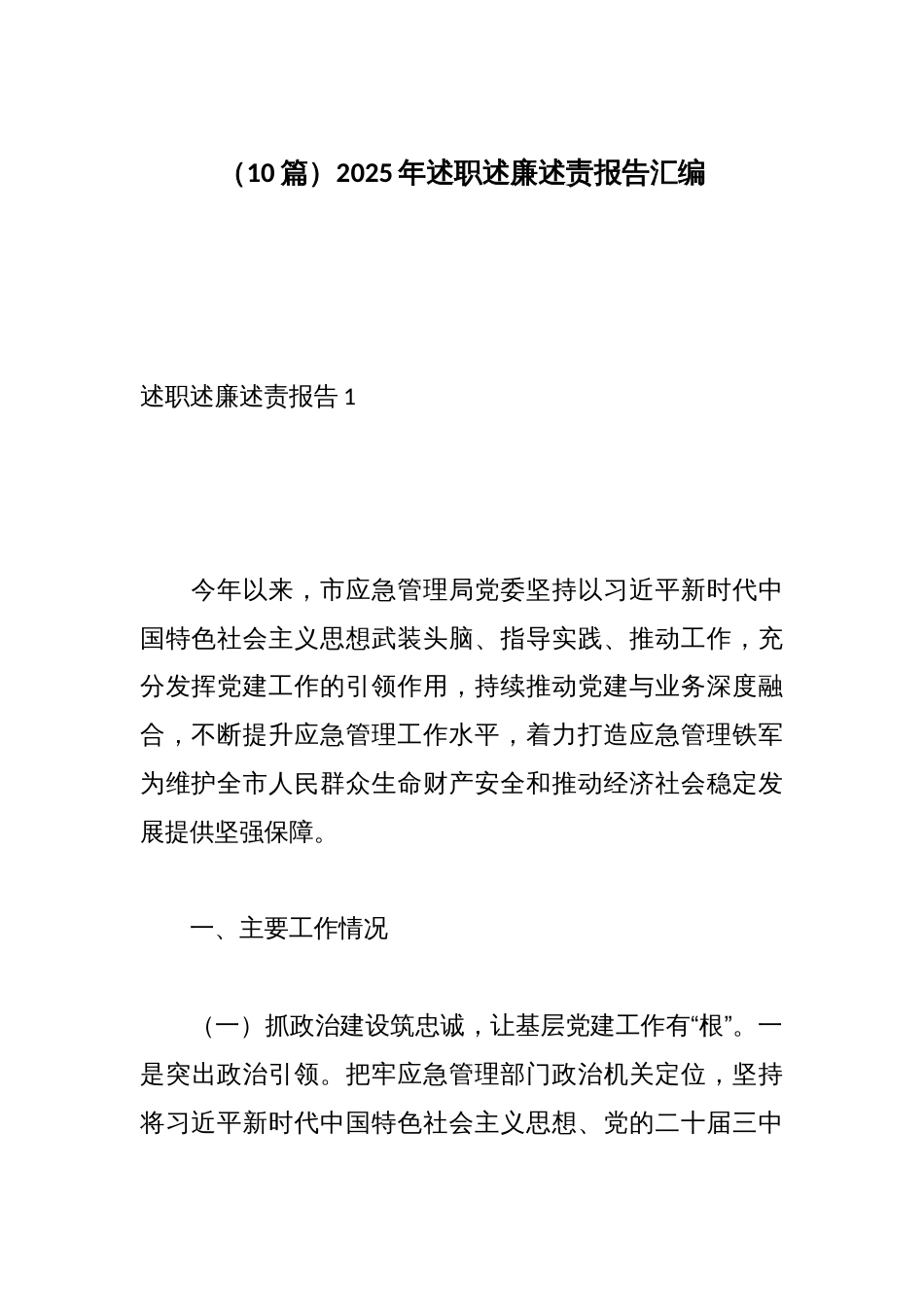 （10篇）2025年述职述廉述责报告汇编

述职述廉述责报告1

今年以来，市应急管理局党委坚持以习近平新时代中国特色社会主义思想武装头脑、指导实践、推动工作，充分发挥党建工作的引领作用，持续推动党建与业务深度融合，不断提升应急管理工作水平，着力打造应急管理铁军为维护全市人民群众生命财产安全和推动经济社会稳定发展提供坚强保障。

一、主要工作情况

（一）抓政治建设筑忠诚，让基层党建工作有“根”。一是突出政治引领。把牢应急管理部门政治机关定位，坚持将习近平新时代中国特色社会主义思想、党的二十届三中